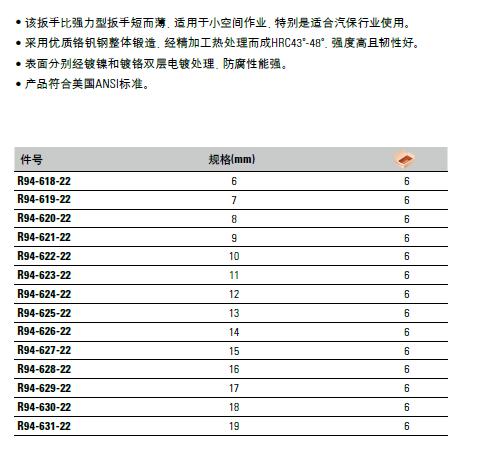 • 该扳手比强力型扳手短而薄，适用于小空间作业，特别是适合汽保行业使用。
• 采用优质铬钒钢整体锻造，经精加工热处理而成HRC43°-48°，强度高且韧性好。
• 表面分别经镀镍和镀铬双层电镀处理，防腐性能强。
• 产品符合美国ANSI标准。

| 件号 | 规格(mm) | |
|---|---|---|
| R94-618-22 | 6 | 6 |
| R94-619-22 | 7 | 6 |
| R94-620-22 | 8 | 6 |
| R94-621-22 | 9 | 6 |
| R94-622-22 | 10 | 6 |
| R94-623-22 | 11 | 6 |
| R94-624-22 | 12 | 6 |
| R94-625-22 | 13 | 6 |
| R94-626-22 | 14 | 6 |
| R94-627-22 | 15 | 6 |
| R94-628-22 | 16 | 6 |
| R94-629-22 | 17 | 6 |
| R94-630-22 | 18 | 6 |
| R94-631-22 | 19 | 6 |